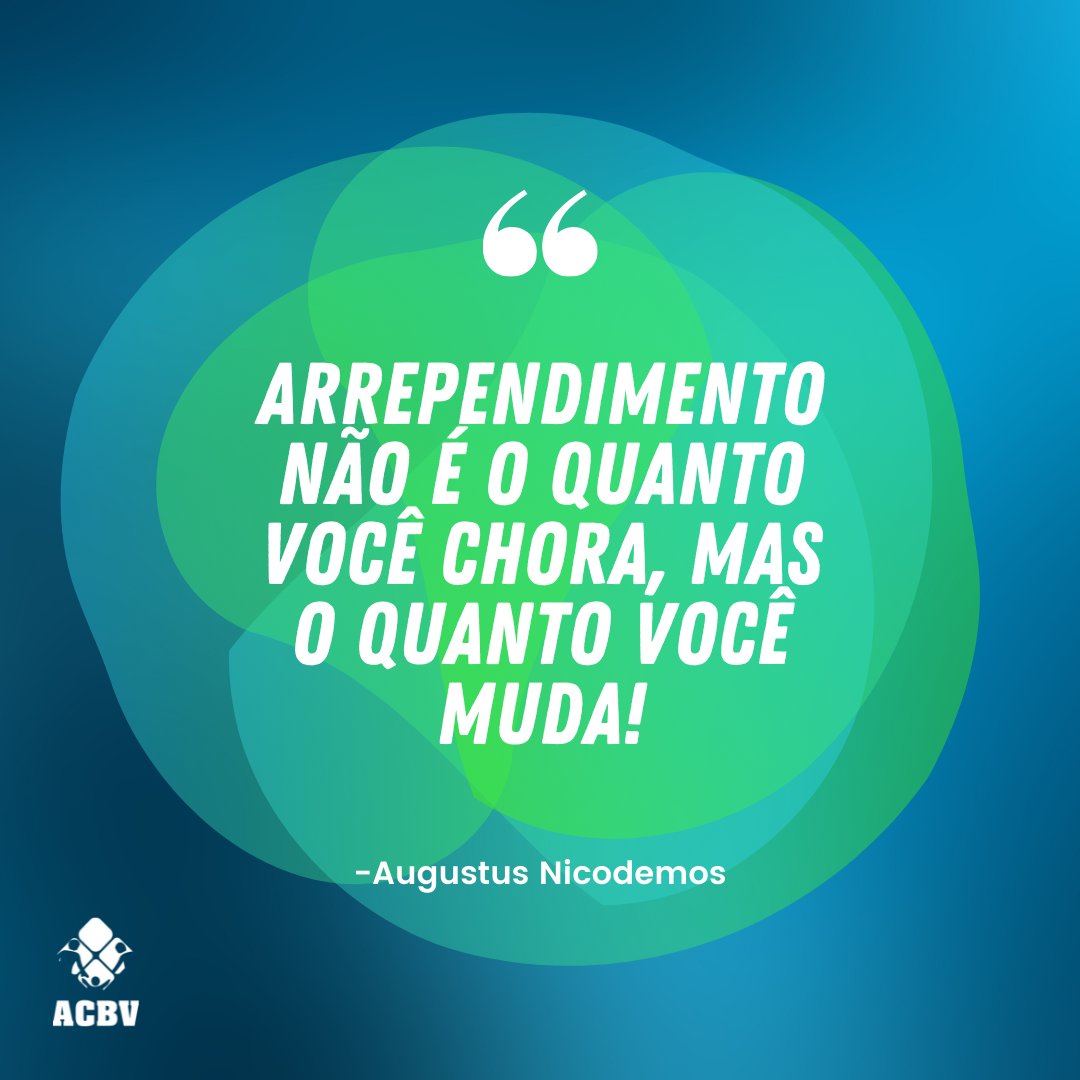 “

ARREPENDIMENTO NÃO É O QUANTO VOCÊ CHORA, MAS O QUANTO VOCÊ MUDA!

-Augustus Nicodemos

ACBV